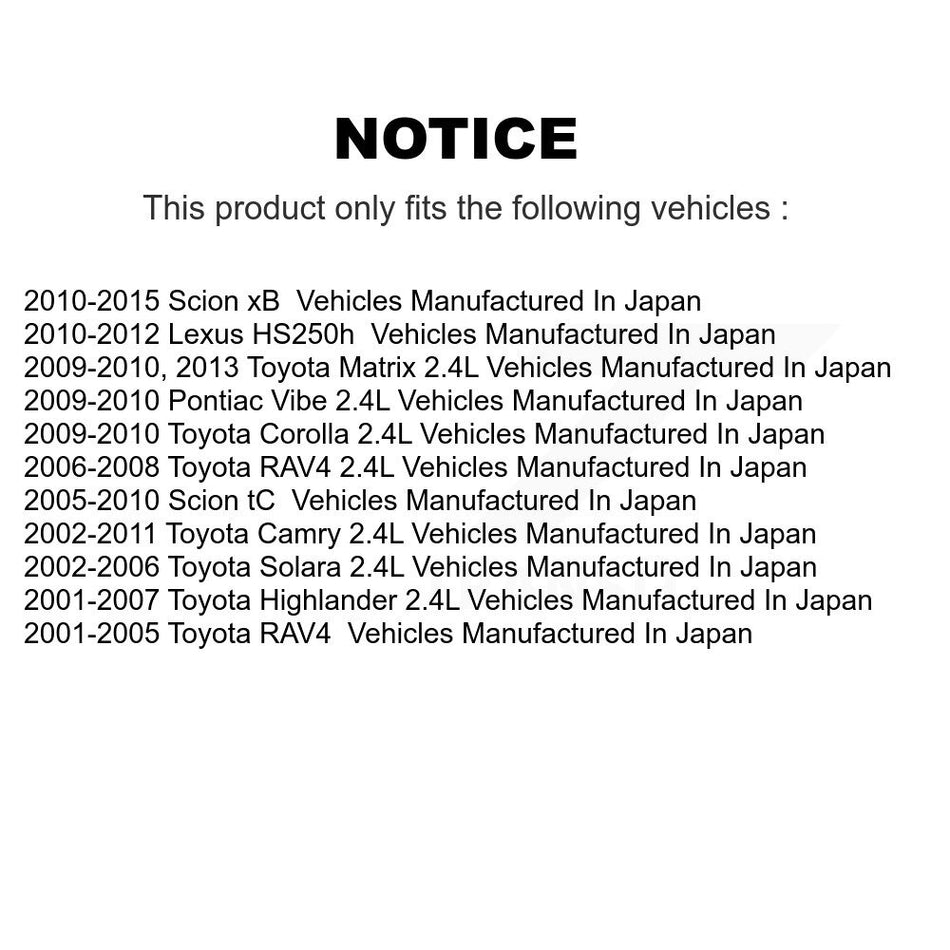 NOTICE

This product only fits the following vehicles :

2010-2015 Scion xB Vehicles Manufactured In Japan
2010-2012 Lexus HS250h Vehicles Manufactured In Japan
2009-2010, 2013 Toyota Matrix 2.4L Vehicles Manufactured In Japan
2009-2010 Pontiac Vibe 2.4L Vehicles Manufactured In Japan
2009-2010 Toyota Corolla 2.4L Vehicles Manufactured In Japan
2006-2008 Toyota RAV4 2.4L Vehicles Manufactured In Japan
2005-2010 Scion tC Vehicles Manufactured In Japan
2002-2011 Toyota Camry 2.4L Vehicles Manufactured In Japan
2002-2006 Toyota Solara 2.4L Vehicles Manufactured In Japan
2001-2007 Toyota Highlander 2.4L Vehicles Manufactured In Japan
2001-2005 Toyota RAV4 Vehicles Manufactured In Japan